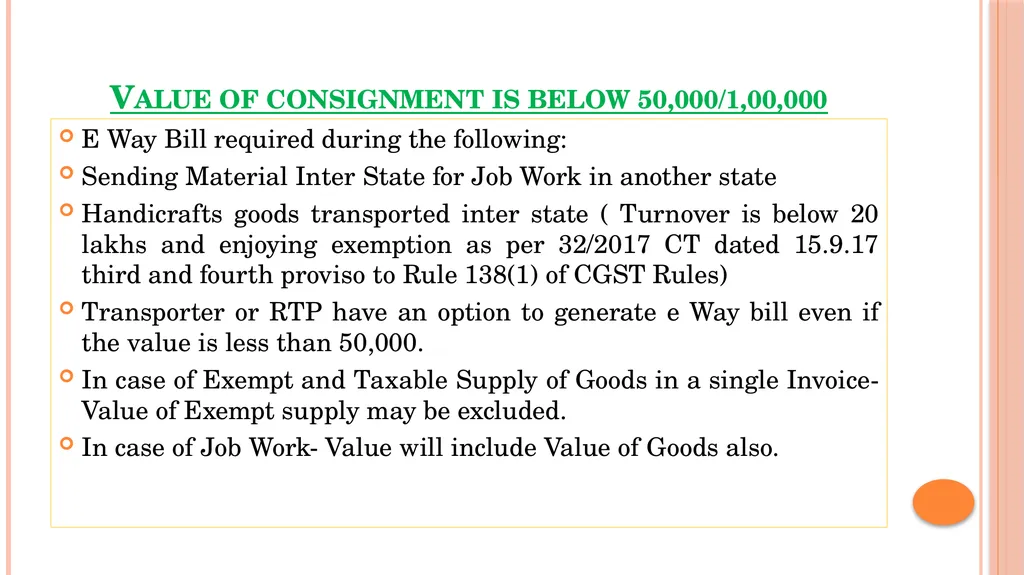 VALUE OF CONSIGNMENT IS BELOW 50,000/1,00,000

E Way Bill required during the following:

Sending Material Inter State for Job Work in another state

Handicrafts goods transported inter state ( Turnover is below 20 lakhs and enjoying exemption as per 32/2017 CT dated 15.9.17 third and fourth proviso to Rule 138(1) of CGST Rules)

Transporter or RTP have an option to generate e Way bill even if the value is less than 50,000.

In case of Exempt and Taxable Supply of Goods in a single Invoice- Value of Exempt supply may be excluded.

In case of Job Work- Value will include Value of Goods also.